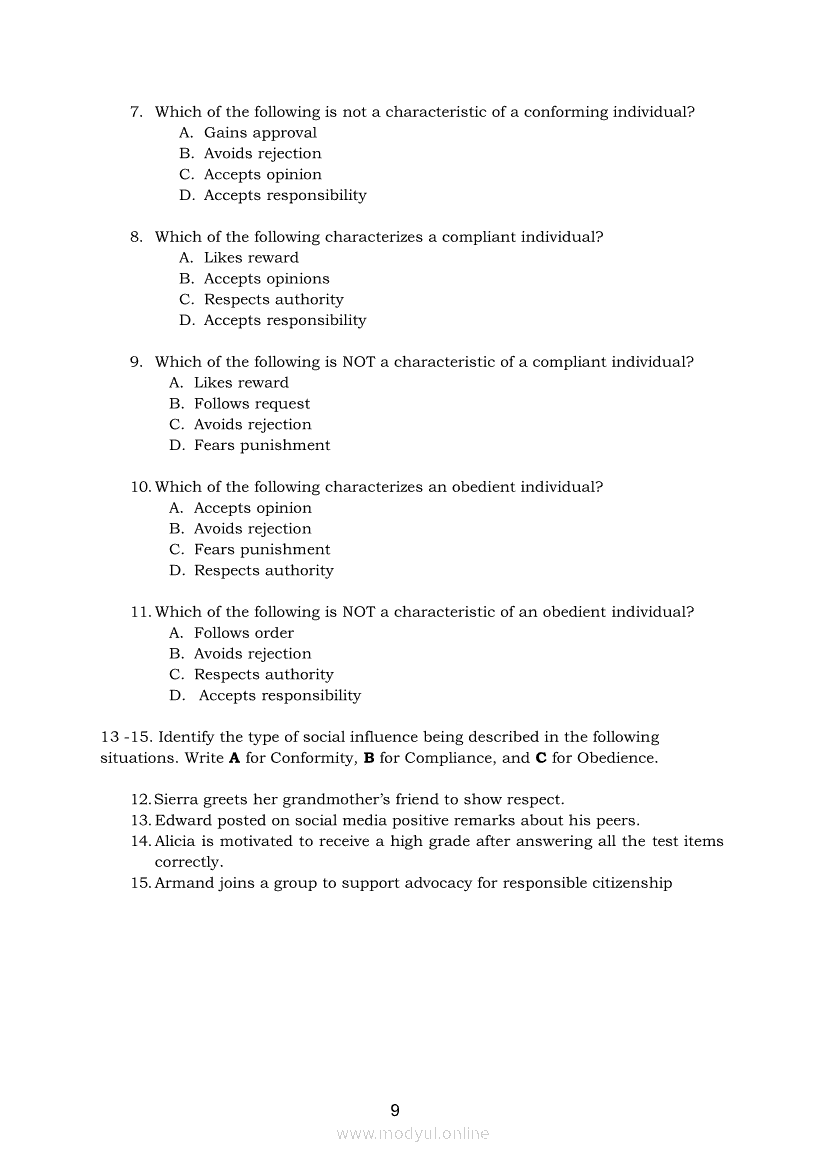 7. Which of the following is not a characteristic of a conforming individual?
A. Gains approval
B. Avoids rejection
C. Accepts opinion
D. Accepts responsibility

8. Which of the following characterizes a compliant individual?
A. Likes reward
B. Accepts opinions
C. Respects authority
D. Accepts responsibility

9. Which of the following is NOT a characteristic of a compliant individual?
A. Likes reward
B. Follows request
C. Avoids rejection
D. Fears punishment

10. Which of the following characterizes an obedient individual?
A. Accepts opinion
B. Avoids rejection
C. Fears punishment
D. Respects authority

11. Which of the following is NOT a characteristic of an obedient individual?
A. Follows order
B. Avoids rejection
C. Respects authority
D. Accepts responsibility

13 -15. Identify the type of social influence being described in the following situations. Write **A** for Conformity, **B** for Compliance, and **C** for Obedience.

12. Sierra greets her grandmother's friend to show respect.
13. Edward posted on social media positive remarks about his peers.
14. Alicia is motivated to receive a high grade after answering all the test items correctly.
15. Armand joins a group to support advocacy for responsible citizenship

9
www.modyul.online